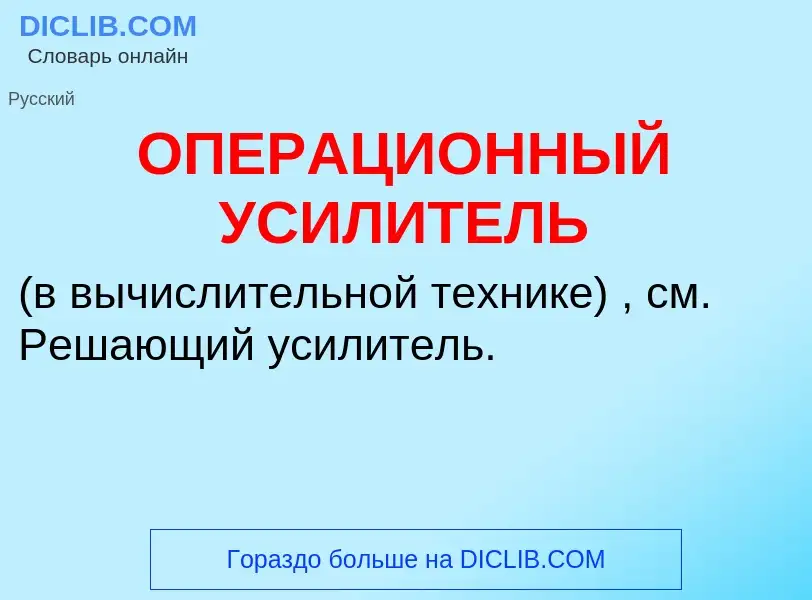 DICLIB.COM
Словарь онлайн

Русский

ОПЕРАЦИОННЫЙ УСИЛИТЕЛЬ

(в вычислительной технике) , см. Решающий усилитель.

Гораздо больше на DICLIB.COM